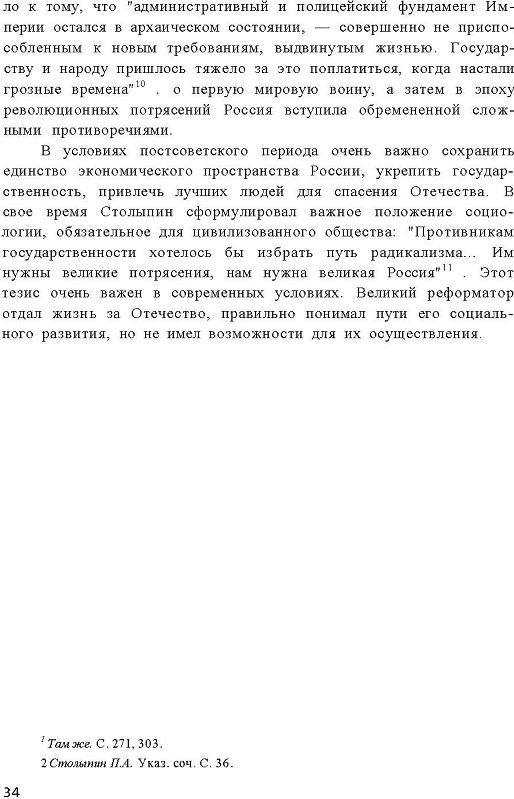 ло к тому, что "административный и полицейский фундамент Империи остался в архаическом состоянии, — совершенно не приспособленным к новым требованиям, выдвинутым жизнью. Государству и народу пришлось тяжело за это поплатиться, когда настали грозные времена"$^{10}$ . о первую мировую воину, а затем в эпоху революционных потрясений Россия вступила обремененной сложными противоречиями.

В условиях постсоветского периода очень важно сохранить единство экономического пространства России, укрепить государственность, привлечь лучших людей для спасения Отечества. В свое время Столыпин сформулировал важное положение социологии, обязательное для цивилизованного общества: "Противникам государственности хотелось бы избрать путь радикализма... Им нужны великие потрясения, нам нужна великая Россия"$^{11}$ . Этот тезис очень важен в современных условиях. Великий реформатор отдал жизнь за Отечество, правильно понимал пути его социального развития, но не имел возможности для их осуществления.

$^{1}$ Там же. С. 271, 303.

2 Столыпин П.А. Указ. соч. С. 36.

34